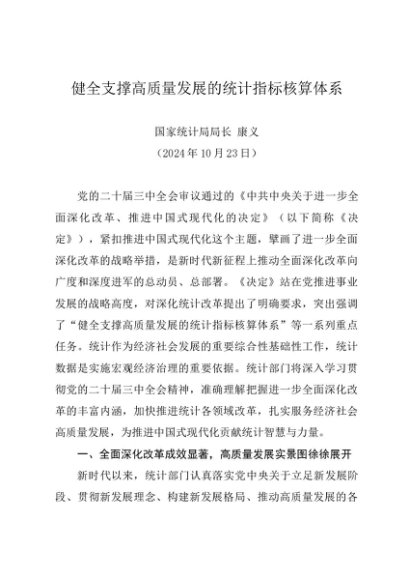 健全支撑高质量发展的统计指标核算体系

国家统计局局长 康义

（2024年10月23日）

党的二十届三中全会审议通过的《中共中央关于进一步全面深化改革、推进中国式现代化的决定》（以下简称《决定》），紧扣推进中国式现代化这个主题，擘画了进一步全面深化改革的战略举措，是新时代新征程上推动全面深化改革向广度和深度进军的总动员、总部署。《决定》站在党推进事业发展的战略高度，对深化统计改革提出了明确要求，突出强调了“健全支撑高质量发展的统计指标核算体系”等一系列重点任务。统计作为经济社会发展的重要综合性基础性工作，统计数据是实施宏观经济治理的重要依据。统计部门将深入学习贯彻党的二十届三中全会精神，准确理解把握进一步全面深化改革的丰富内涵，加快推进统计各领域改革，扎实服务经济社会高质量发展，为推进中国式现代化贡献统计智慧与力量。

一、全面深化改革成效显著，高质量发展实景图徐徐展开

新时代以来，统计部门认真落实党中央关于立足新发展阶段、贯彻新发展理念、构建新发展格局、推动高质量发展的各